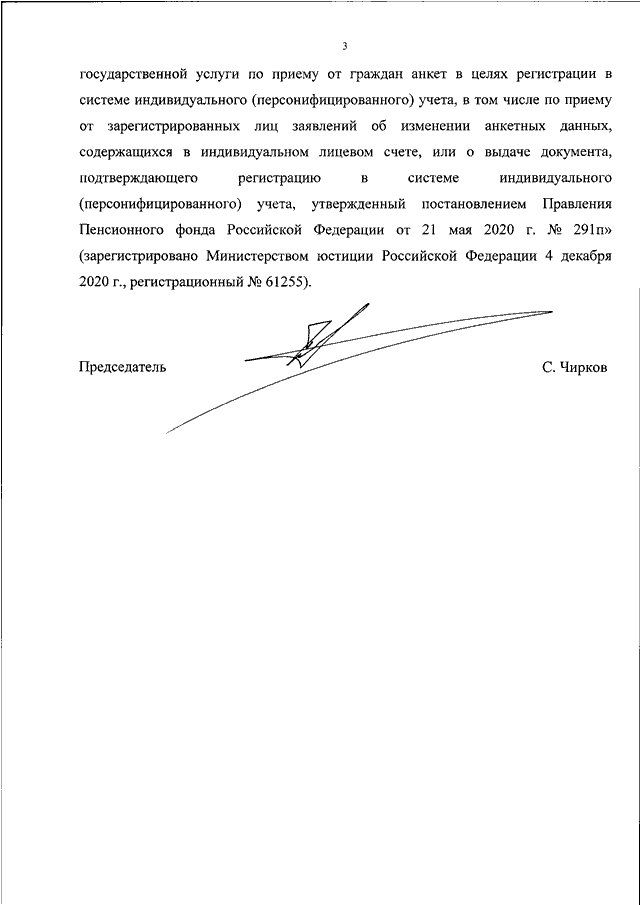 3

государственной услуги по приему от граждан анкет в целях регистрации в системе индивидуального (персонифицированного) учета, в том числе по приему от зарегистрированных лиц заявлений об изменении анкетных данных, содержащихся в индивидуальном лицевом счете, или о выдаче документа, подтверждающего регистрацию в системе индивидуального (персонифицированного) учета, утвержденный постановлением Правления Пенсионного фонда Российской Федерации от 21 мая 2020 г. № 291п» (зарегистрировано Министерством юстиции Российской Федерации 4 декабря 2020 г., регистрационный № 61255).

Председатель

С. Чирков